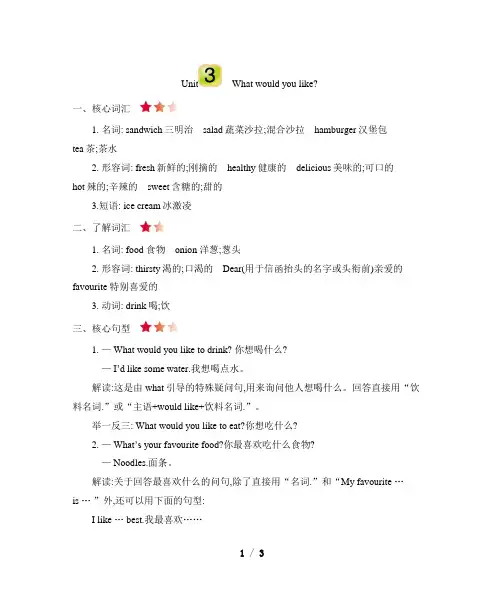 Unit 3 What would you like?

一、核心词汇

1. 名词: sandwich 三明治 salad 蔬菜沙拉;混合沙拉 hamburger 汉堡包 tea 茶;茶水

2. 形容词: fresh 新鲜的;刚摘的 healthy 健康的 delicious 美味的;可口的 hot 辣的;辛辣的 sweet 含糖的;甜的

3.短语: ice cream 冰激凌

二、了解词汇

1. 名词: food 食物 onion 洋葱;葱头

2. 形容词: thirsty 渴的;口渴的 Dear(用于信函抬头的名字或头衔前)亲爱的 favourite 特别喜爱的

3. 动词: drink 喝;饮

三、核心句型

1. — What would you like to drink? 你想喝什么?

— I'd like some water.我想喝点水。

解读:这是由 what 引导的特殊疑问句,用来询问他人想喝什么。回答直接用“饮料名词.”或“主语+would like+饮料名词.”。

举一反三: What would you like to eat?你想吃什么?

2. — What's your favourite food?你最喜欢吃什么食物?

— Noodles.面条。

解读:关于回答最喜欢什么的问句,除了直接用“名词.”和“My favourite … is …”外,还可以用下面的句型:

I like … best.我最喜欢……

1 / 3